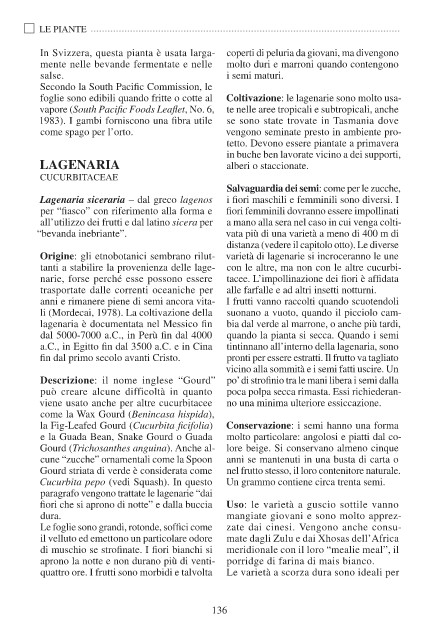 LE PIANTE

In Svizzera, questa pianta è usata largamente nelle bevande fermentate e nelle salse.
Secondo la South Pacific Commission, le foglie sono edibili quando fritte o cotte al vapore (South Pacific Foods Leaflet, No. 6, 1983). I gambi forniscono una fibra utile come spago per l'orto.

LAGENARIA
CUCURBITACEAE

Lagenaria siceraria – dal greco lagenos per "fiasco" con riferimento alla forma e all'utilizzo dei frutti e dal latino sicera per "bevanda inebriante".

Origine: gli etnobotanici sembrano riluttanti a stabilire la provenienza delle lagenarie, forse perché esse possono essere trasportate dalle correnti oceaniche per anni e rimanere piene di semi ancora vitali (Mordecai, 1978). La coltivazione della lagenaria è documentata nel Messico fin dal 5000-7000 a.C., in Perù fin dal 4000 a.C., in Egitto fin dal 3500 a.C. e in Cina fin dal primo secolo avanti Cristo.

Descrizione: il nome inglese "Gourd" può creare alcune difficoltà in quanto viene usato anche per altre cucurbitacee come la Wax Gourd (Benincasa hispida), la Fig-Leafed Gourd (Cucurbita ficifolia) e la Guada Bean, Snake Gourd o Guada Gourd (Trichosanthes anguina). Anche alcune "zucche" ornamentali come la Spoon Gourd striata di verde è considerata come Cucurbita pepo (vedi Squash). In questo paragrafo vengono trattate le lagenarie "dai fiori che si aprono di notte" e dalla buccia dura.
Le foglie sono grandi, rotonde, soffici come il velluto ed emettono un particolare odore di muschio se strofinate. I fiori bianchi si aprono la notte e non durano più di ventiquattro ore. I frutti sono morbidi e talvolta coperti di peluria da giovani, ma divengono molto duri e marroni quando contengono i semi maturi.

Coltivazione: le lagenarie sono molto usate nelle aree tropicali e subtropicali, anche se sono state trovate in Tasmania dove vengono seminate presto in ambiente protetto. Devono essere piantate a primavera in buche ben lavorate vicino a dei supporti, alberi o staccionate.

Salvaguardia dei semi: come per le zucche, i fiori maschili e femminili sono diversi. I fiori femminili dovranno essere impollinati a mano alla sera nel caso in cui venga coltivata più di una varietà a meno di 400 m di distanza (vedere il capitolo otto). Le diverse varietà di lagenarie si incroceranno le une con le altre, ma non con le altre cucurbitacee. L'impollinazione dei fiori è affidata alle farfalle e ad altri insetti notturni.
I frutti vanno raccolti quando scuotendoli suonano a vuoto, quando il picciolo cambia dal verde al marrone, o anche più tardi, quando la pianta si secca. Quando i semi tintinnano all'interno della lagenaria, sono pronti per essere estratti. Il frutto va tagliato vicino alla sommità e i semi fatti uscire. Un po' di strofinio tra le mani libera i semi dalla poca polpa secca rimasta. Essi richiederanno una minima ulteriore essiccazione.

Conservazione: i semi hanno una forma molto particolare: angolosi e piatti dal colore beige. Si conservano almeno cinque anni se mantenuti in una busta di carta o nel frutto stesso, il loro contenitore naturale. Un grammo contiene circa trenta semi.

Uso: le varietà a guscio sottile vanno mangiate giovani e sono molto apprezzate dai cinesi. Vengono anche consumate dagli Zulu e dai Xhosas dell'Africa meridionale con il loro "mealie meal", il porridge di farina di mais bianco.
Le varietà a scorza dura sono ideali per

136